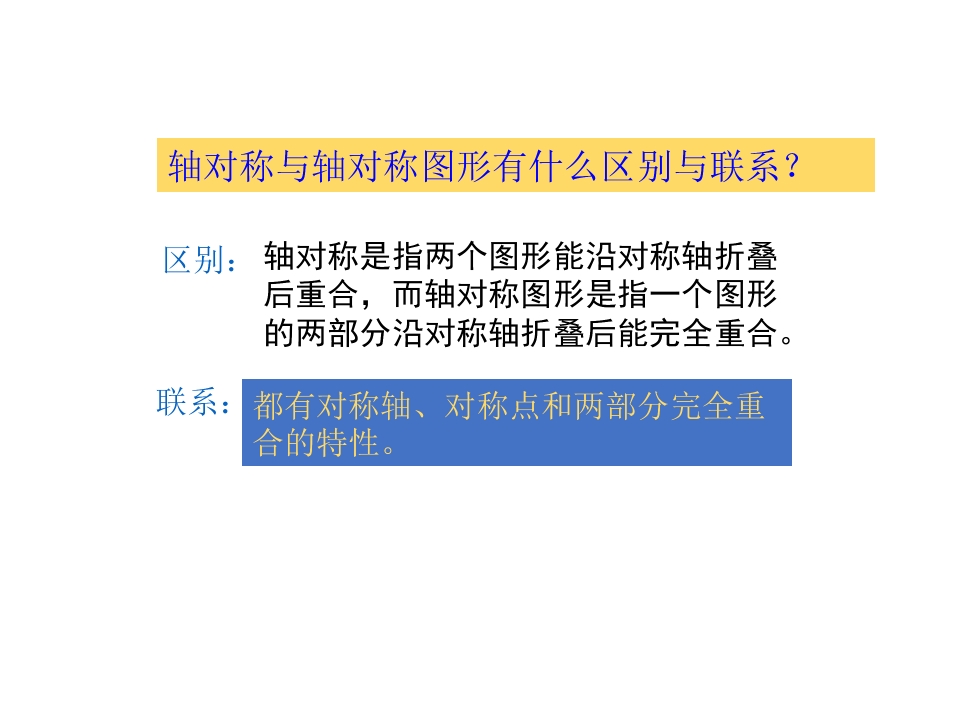 轴对称与轴对称图形有什么区别与联系？

区别：轴对称是指两个图形能沿对称轴折叠后重合，而轴对称图形是指一个图形的两部分沿对称轴折叠后能完全重合。

联系：都有对称轴、对称点和两部分完全重合的特性。